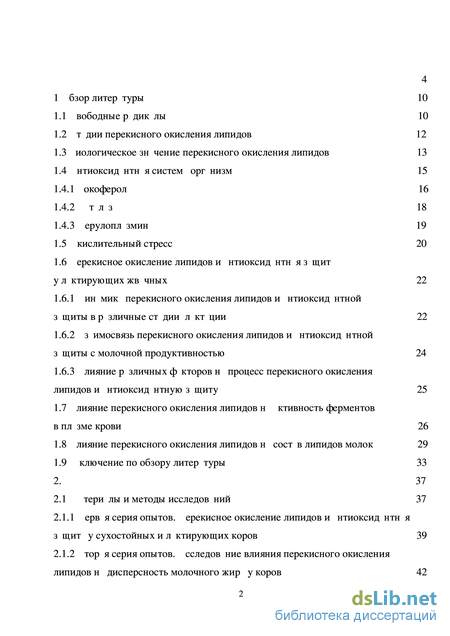 4

1 бзор литер туры 10

1.1 вободные р дик лы 10

1.2 т дии перекисного окисления липидов 12

1.3 иологическое зн чение перекисного окисления липидов 13

1.4 нтиоксид нтн я систем орг низм 15

1.4.1 окоферол 16

1.4.2 т л з 18

1.4.3 ерулопл змин 19

1.5 кислительный стресс 20

1.6 ерекисное окисление липидов и нтиоксид нтн я з щит у л ктирующих жв чных 22

1.6.1 ин мик перекисного окисления липидов и нтиоксид нтной з щиты в р зличные ст дии л кт ции 22

1.6.2 з имосвязь перекисного окисления липидов и нтиоксид нтной з щиты с молочной продуктивностью 24

1.6.3 лияние р зличных ф кторов н процесс перекисного окисления липидов и нтиоксид нтную з щиту 25

1.7 лияние перекисного окисления липидов н ктивность ферментов в пл зме крови 26

1.8 лияние перекисного окисления липидов н сост в липидов молок 29

1.9 ключение по обзору литер туры 33

2. 37

2.1 тери лы и методы исследов ний 37

2.1.1 ерв я серия опытов. ерекисное окисление липидов и нтиоксид нтн я з щит у сухостойных и л ктирующих коров 39

2.1.2 тор я серия опытов. сследов ние влияния перекисного окисления липидов н дисперсность молочного жир у коров 42

2

dsLib.net
библиотека диссертаций